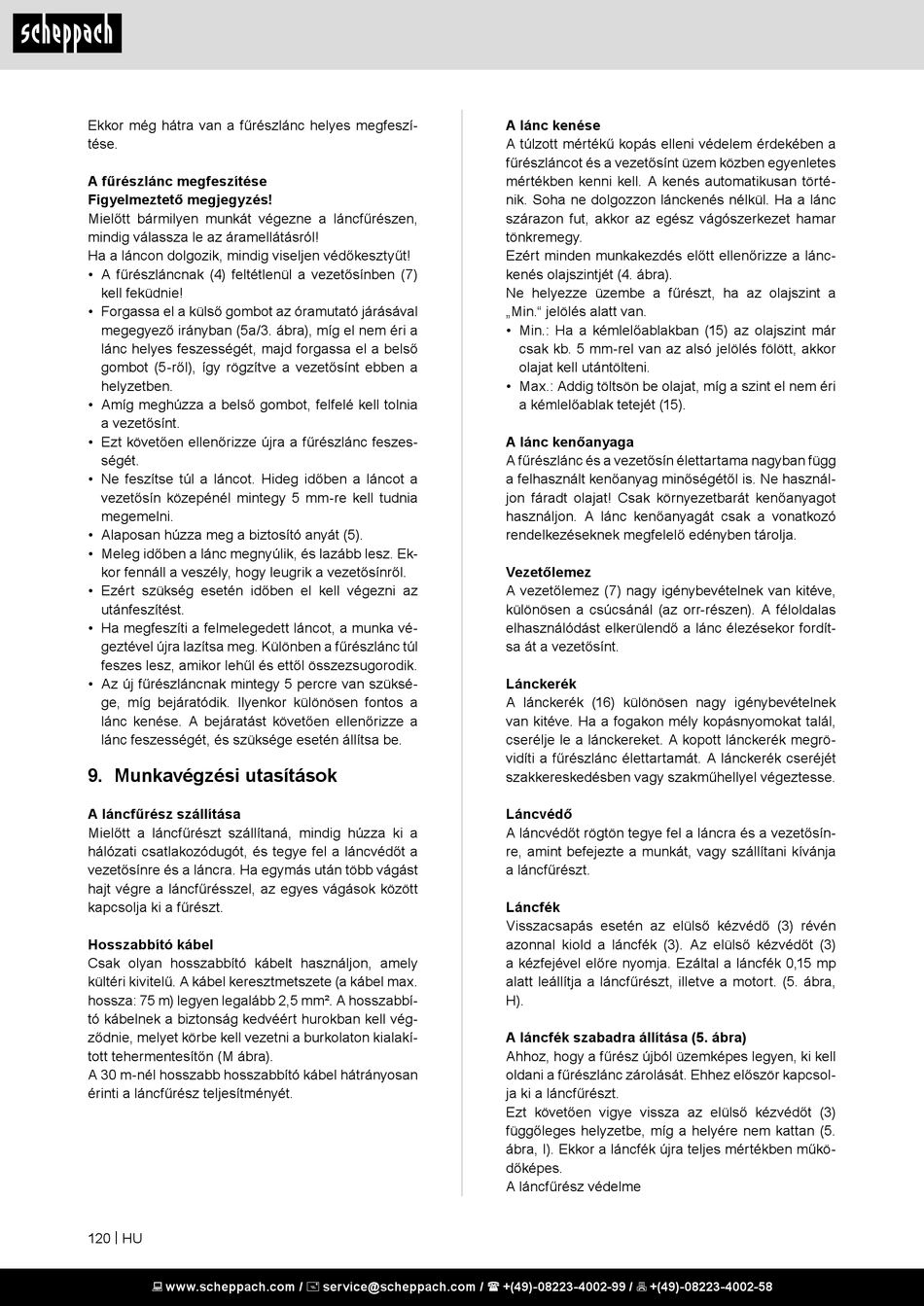 scheppach

Ekkor még hátra van a fűrészlánc helyes megfeszítése.

A fűrészlánc megfeszítése
Figyelmeztető megjegyzés!
Mielőtt bármilyen munkát végezne a láncfűrészen, mindig válassza le az áramellátásról!
Ha a láncon dolgozik, mindig viseljen védőkesztyűt!
• A fűrészláncnak (4) feltétlenül a vezetősínben (7) kell feküdnie!
• Forgassa el a külső gombot az óramutató járásával megegyező irányban (5a/3. ábra), míg el nem éri a lánc helyes feszességét, majd forgassa el a belső gombot (5-ről), így rögzítve a vezetősínt ebben a helyzetben.
• Amíg meghúzza a belső gombot, felfelé kell tolnia a vezetősínt.
• Ezt követően ellenőrizze újra a fűrészlánc feszességét.
• Ne feszítse túl a láncot. Hideg időben a láncot a vezetősín közepénél mintegy 5 mm-re kell tudnia megemelni.
• Alaposan húzza meg a biztosító anyát (5).
• Meleg időben a lánc megnyúlik, és lazább lesz. Ekkor fennáll a veszély, hogy leugrik a vezetősínről.
• Ezért szükség esetén időben el kell végezni az utánfeszítést.
• Ha megfeszíti a felmelegedett láncot, a munka végeztével újra lazítsa meg. Különben a fűrészlánc túl feszes lesz, amikor lehűl és ettől összezsugorodik.
• Az új fűrészláncnak mintegy 5 percre van szüksége, míg bejáratódik. Ilyenkor különösen fontos a lánc kenése. A bejáratást követően ellenőrizze a lánc feszességét, és szüksége esetén állítsa be.

9. Munkavégzési utasítások

A láncfűrész szállítása
Mielőtt a láncfűrészt szállítaná, mindig húzza ki a hálózati csatlakozódugót, és tegye fel a láncvédőt a vezetősínre és a láncra. Ha egymás után több vágást hajt végre a láncfűrésszel, az egyes vágások között kapcsolja ki a fűrészt.

Hosszabbító kábel
Csak olyan hosszabbító kábelt használjon, amely kültéri kivitelű. A kábel keresztmetszete (a kábel max. hossza: 75 m) legyen legalább 2,5 mm². A hosszabbító kábelnek a biztonság kedvéért hurokban kell végződnie, melyet körbe kell vezetni a burkolaton kialakított tehermentesítőn (M ábra).
A 30 m-nél hosszabb hosszabbító kábel hátrányosan érinti a láncfűrész teljesítményét.

A lánc kenése
A túlzott mértékű kopás elleni védelem érdekében a fűrészláncot és a vezetősínt üzem közben egyenletes mértékben kenni kell. A kenés automatikusan történik. Soha ne dolgozzon lánckenés nélkül. Ha a lánc szárazon fut, akkor az egész vágószerkezet hamar tönkremegy.
Ezért minden munkakezdés előtt ellenőrizze a lánckenés olajszintjét (4. ábra).
Ne helyezze üzembe a fűrészt, ha az olajszint a „Min.“ jelölés alatt van.
• Min.: Ha a kémlelőablakban (15) az olajszint már csak kb. 5 mm-rel van az alsó jelölés fölött, akkor olajat kell utántölteni.
• Max.: Addig töltsön be olajat, míg a szint el nem éri a kémlelőablak tetejét (15).

A lánc kenőanyaga
A fűrészlánc és a vezetősín élettartama nagyban függ a felhasznált kenőanyag minőségétől is. Ne használjon fáradt olajat! Csak környezetbarát kenőanyagot használjon. A lánc kenőanyagát csak a vonatkozó rendelkezéseknek megfelelő edényben tárolja.

Vezetőlemez
A vezetőlemez (7) nagy igénybevételnek van kitéve, különösen a csúcsánál (az orr-részen). A féloldalas elhasználódást elkerülendő a lánc élezésekor fordítsa át a vezetősínt.

Lánckerék
A lánckerék (16) különösen nagy igénybevételnek van kitéve. Ha a fogakon mély kopásnyomokat talál, cserélje le a lánckereket. A kopott lánckerék megrövidíti a fűrészlánc élettartamát. A lánckerék cseréjét szakkereskedésben vagy szakműhellyel végeztesse.

Láncvédő
A láncvédőt rögtön tegye fel a láncra és a vezetősínre, amint befejezte a munkát, vagy szállítani kívánja a láncfűrészt.

Láncfék
Visszacsapás esetén az elülső kézvédő (3) révén azonnal kiold a láncfék (3). Az elülső kézvédőt (3) a kézfejével előre nyomja. Ezáltal a láncfék 0,15 mp alatt leállítja a láncfűrészt, illetve a motort. (5. ábra, H).

A láncfék szabadra állítása (5. ábra)
Ahhoz, hogy a fűrész újból üzemképes legyen, ki kell oldani a fűrészlánc zárolását. Ehhez először kapcsolja ki a láncfűrészt.
Ezt követően vigye vissza az elülső kézvédőt (3) függőleges helyzetbe, míg a helyére nem kattan (5. ábra, I). Ekkor a láncfék újra teljes mértékben működőképes.
A láncfűrész védelme

120 | HU

www.scheppach.com / service@scheppach.com / +(49)-08223-4002-99 / +(49)-08223-4002-58